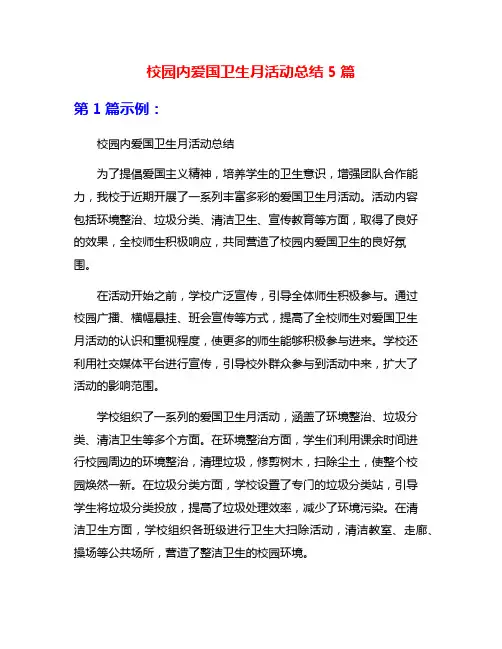 校园内爱国卫生月活动总结 5 篇

第 1 篇示例：

校园内爱国卫生月活动总结

为了提倡爱国主义精神，培养学生的卫生意识，增强团队合作能力，我校于近期开展了一系列丰富多彩的爱国卫生月活动。活动内容包括环境整治、垃圾分类、清洁卫生、宣传教育等方面，取得了良好的效果，全校师生积极响应，共同营造了校园内爱国卫生的良好氛围。

在活动开始之前，学校广泛宣传，引导全体师生积极参与。通过校园广播、横幅悬挂、班会宣传等方式，提高了全校师生对爱国卫生月活动的认识和重视程度，使更多的师生能够积极参与进来。学校还利用社交媒体平台进行宣传，引导校外群众参与到活动中来，扩大了活动的影响范围。

学校组织了一系列的爱国卫生月活动，涵盖了环境整治、垃圾分类、清洁卫生等多个方面。在环境整治方面，学生们利用课余时间进行校园周边的环境整治，清理垃圾，修剪树木，扫除尘土，使整个校园焕然一新。在垃圾分类方面，学校设置了专门的垃圾分类站，引导学生将垃圾分类投放，提高了垃圾处理效率，减少了环境污染。在清洁卫生方面，学校组织各班级进行卫生大扫除活动，清洁教室、走廊、操场等公共场所，营造了整洁卫生的校园环境。